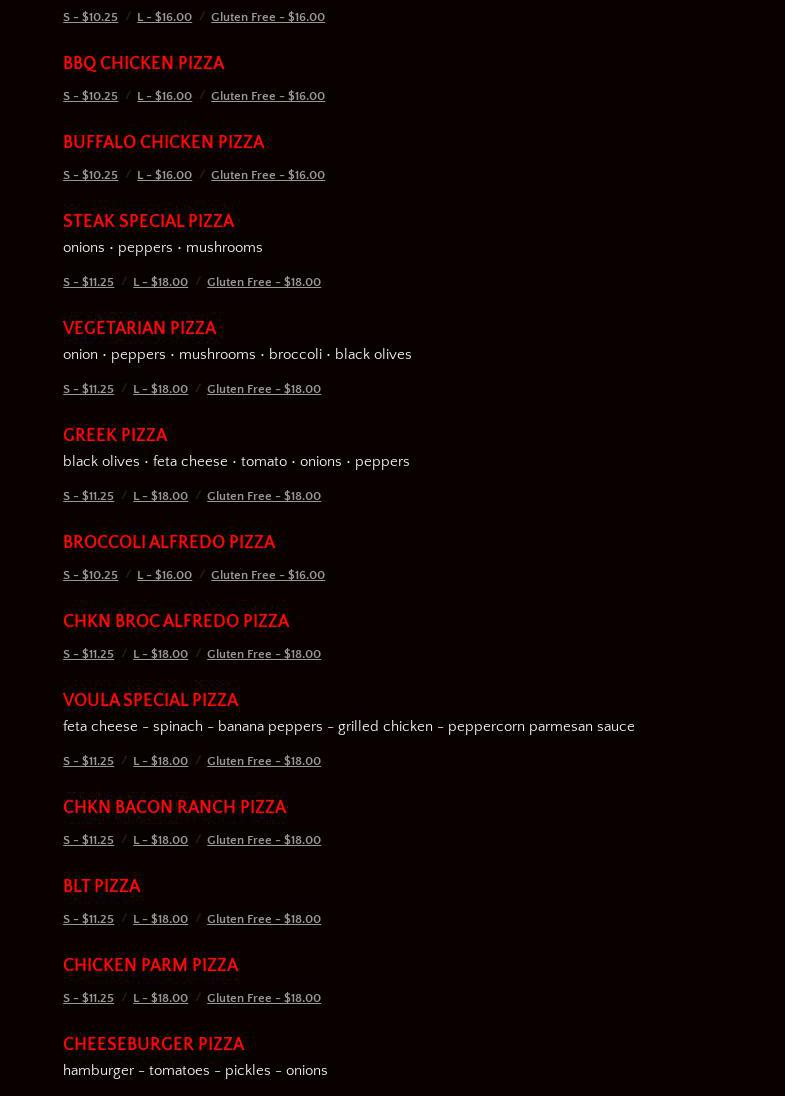 S - $10.25 / L - $16.00 / Gluten Free - $16.00

BBQ CHICKEN PIZZA

S - $10.25 / L - $16.00 / Gluten Free - $16.00

BUFFALO CHICKEN PIZZA

S - $10.25 / L - $16.00 / Gluten Free - $16.00

STEAK SPECIAL PIZZA

onions • peppers • mushrooms

S - $11.25 / L - $18.00 / Gluten Free - $18.00

VEGETARIAN PIZZA

onion • peppers • mushrooms • broccoli • black olives

S - $11.25 / L - $18.00 / Gluten Free - $18.00

GREEK PIZZA

black olives • feta cheese • tomato • onions • peppers

S - $11.25 / L - $18.00 / Gluten Free - $18.00

BROCCOLI ALFREDO PIZZA

S - $10.25 / L - $16.00 / Gluten Free - $16.00

CHKN BROC ALFREDO PIZZA

S - $11.25 / L - $18.00 / Gluten Free - $18.00

VOULA SPECIAL PIZZA

feta cheese - spinach - banana peppers - grilled chicken - peppercorn parmesan sauce

S - $11.25 / L - $18.00 / Gluten Free - $18.00

CHKN BACON RANCH PIZZA

S - $11.25 / L - $18.00 / Gluten Free - $18.00

BLT PIZZA

S - $11.25 / L - $18.00 / Gluten Free - $18.00

CHICKEN PARM PIZZA

S - $11.25 / L - $18.00 / Gluten Free - $18.00

CHEESEBURGER PIZZA

hamburger - tomatoes - pickles - onions